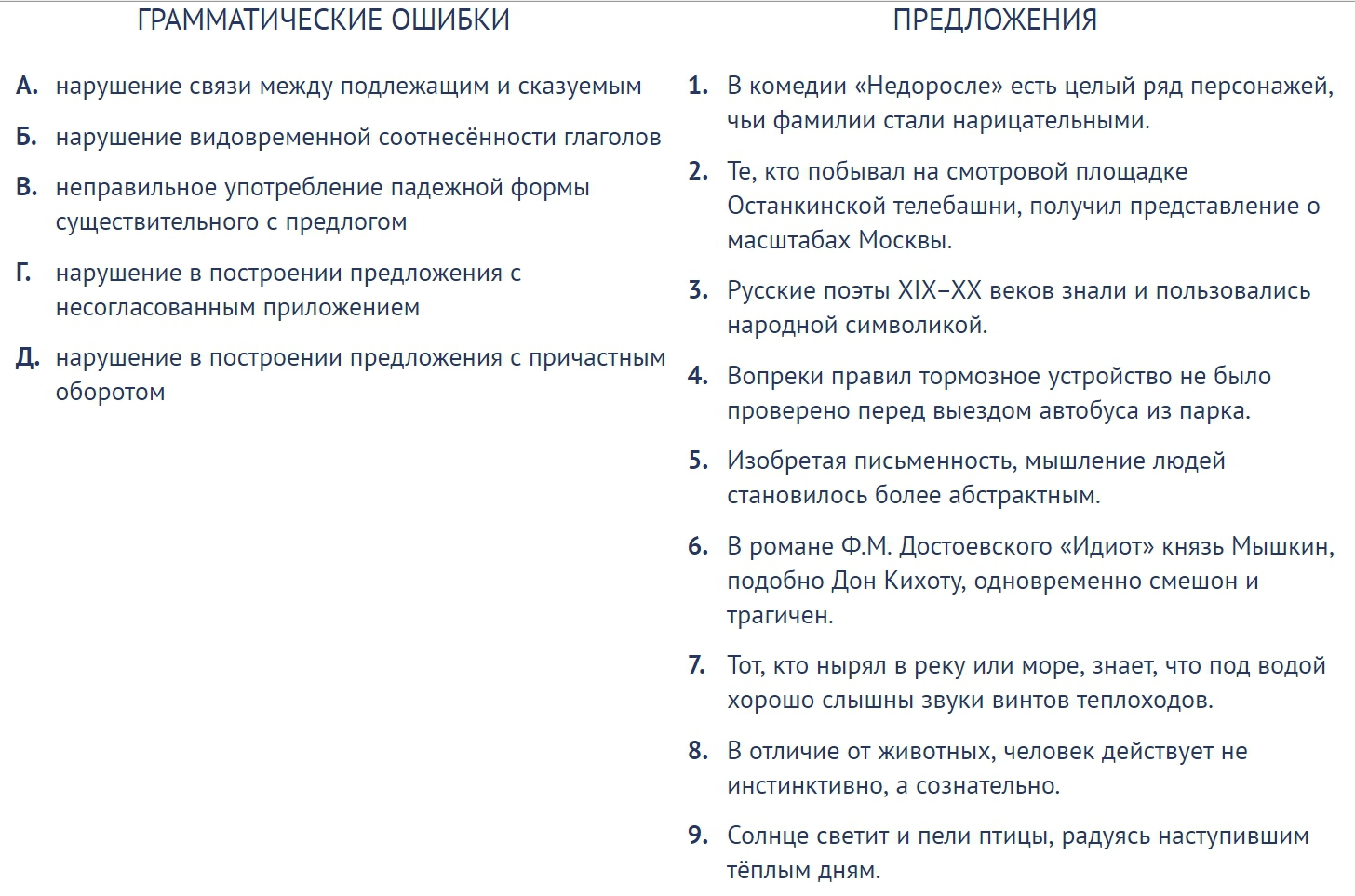 ГРАММАТИЧЕСКИЕ ОШИБКИ

А. нарушение связи между подлежащим и сказуемым

Б. нарушение видовременной соотнесённости глаголов

В. неправильное употребление падежной формы существительного с предлогом

Г. нарушение в построении предложения с несогласованным приложением

Д. нарушение в построении предложения с причастным оборотом

ПРЕДЛОЖЕНИЯ

1. В комедии «Недоросле» есть целый ряд персонажей, чьи фамилии стали нарицательными.

2. Те, кто побывал на смотровой площадке Останкинской телебашни, получил представление о масштабах Москвы.

3. Русские поэты XIX–XX веков знали и пользовались народной символикой.

4. Вопреки правил тормозное устройство не было проверено перед выездом автобуса из парка.

5. Изобретая письменность, мышление людей становилось более абстрактным.

6. В романе Ф.М. Достоевского «Идиот» князь Мышкин, подобно Дон Кихоту, одновременно смешон и трагичен.

7. Тот, кто нырял в реку или море, знает, что под водой хорошо слышны звуки винтов теплоходов.

8. В отличие от животных, человек действует не инстинктивно, а сознательно.

9. Солнце светит и пели птицы, радуясь наступившим тёплым дням.